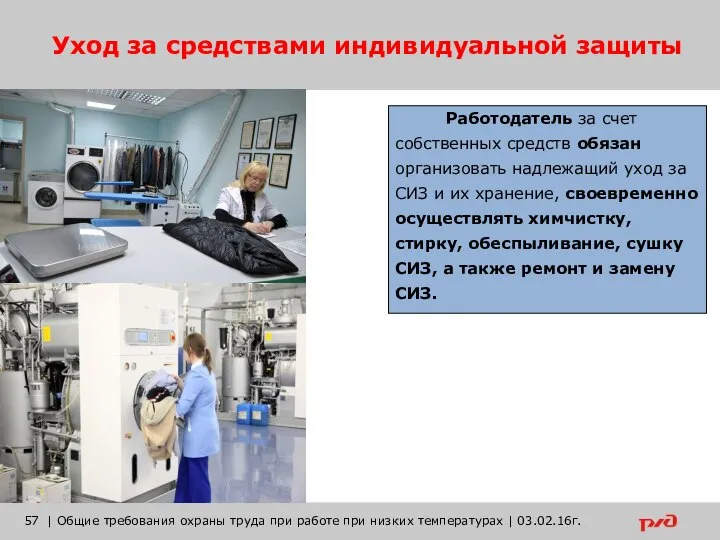 Уход за средствами индивидуальной защиты

Работодатель за счет собственных средств обязан организовать надлежащий уход за СИЗ и их хранение, своевременно осуществлять химчистку, стирку, обеспыливание, сушку СИЗ, а также ремонт и замену СИЗ.

57 | Общие требования охраны труда при работе при низких температурах | 03.02.16г.

РЖД